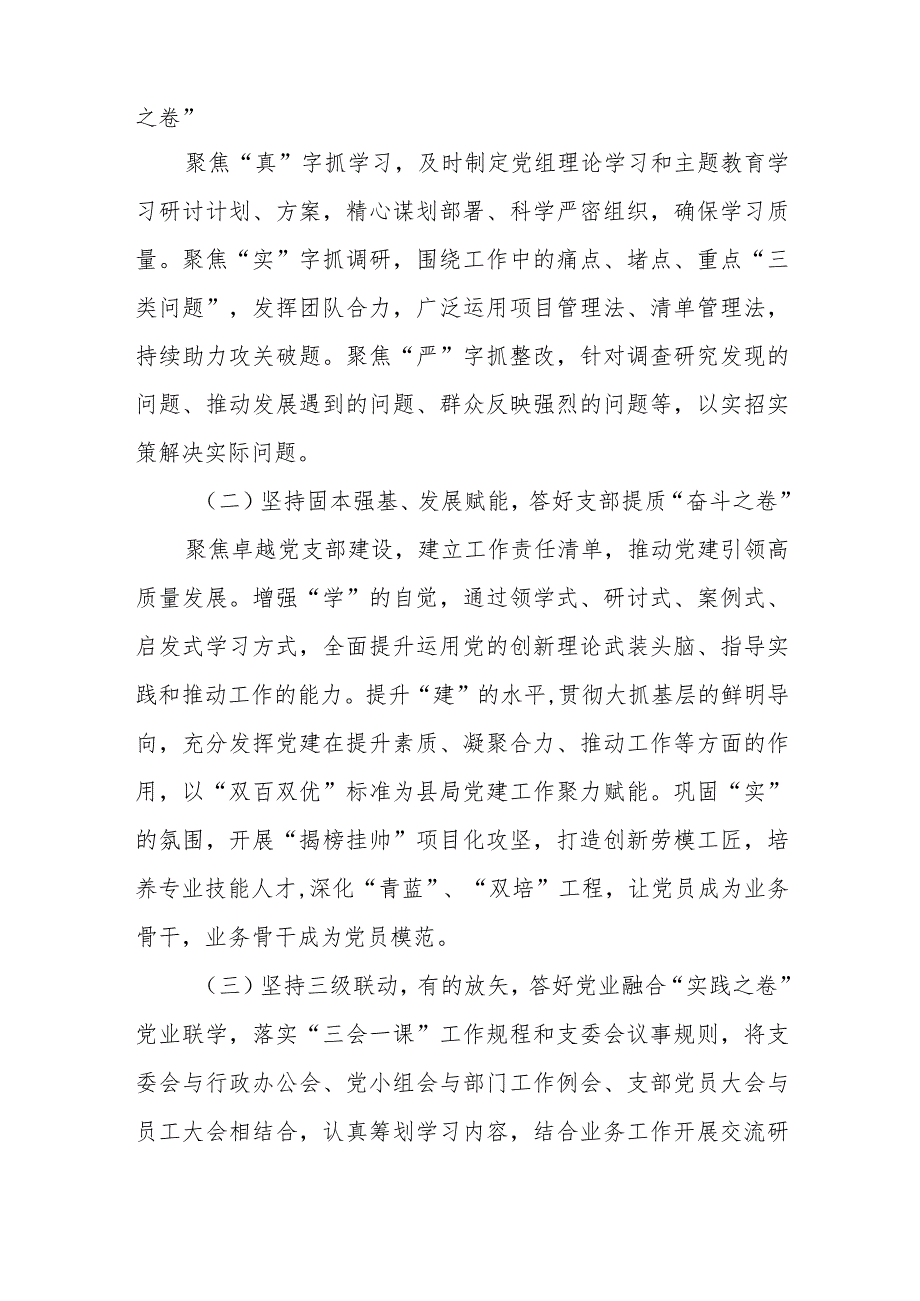 之卷”

聚焦“真”字抓学习，及时制定党组理论学习和主题教育学习研讨计划、方案，精心谋划部署、科学严密组织，确保学习质量。聚焦“实”字抓调研，围绕工作中的痛点、堵点、重点“三类问题”，发挥团队合力，广泛运用项目管理法、清单管理法，持续助力攻关破题。聚焦“严”字抓整改，针对调查研究发现的问题、推动发展遇到的问题、群众反映强烈的问题等，以实招实策解决实际问题。

（二）坚持固本强基、发展赋能，答好支部提质“奋斗之卷”

聚焦卓越党支部建设，建立工作责任清单，推动党建引领高质量发展。增强“学”的自觉，通过领学式、研讨式、案例式、启发式学习方式，全面提升运用党的创新理论武装头脑、指导实践和推动工作的能力。提升“建”的水平，贯彻大抓基层的鲜明导向，充分发挥党建在提升素质、凝聚合力、推动工作等方面的作用，以“双百双优”标准为县局党建工作聚力赋能。巩固“实”的氛围，开展“揭榜挂帅”项目化攻坚，打造创新劳模工匠，培养专业技能人才，深化“青蓝”、“双培”工程，让党员成为业务骨干，业务骨干成为党员模范。

（三）坚持三级联动，有的放矢，答好党业融合“实践之卷”

党业联学，落实“三会一课”工作规程和支委会议事规则，将支委会与行政办公会、党小组会与部门工作例会、支部党员大会与员工大会相结合，认真筹划学习内容，结合业务工作开展交流研